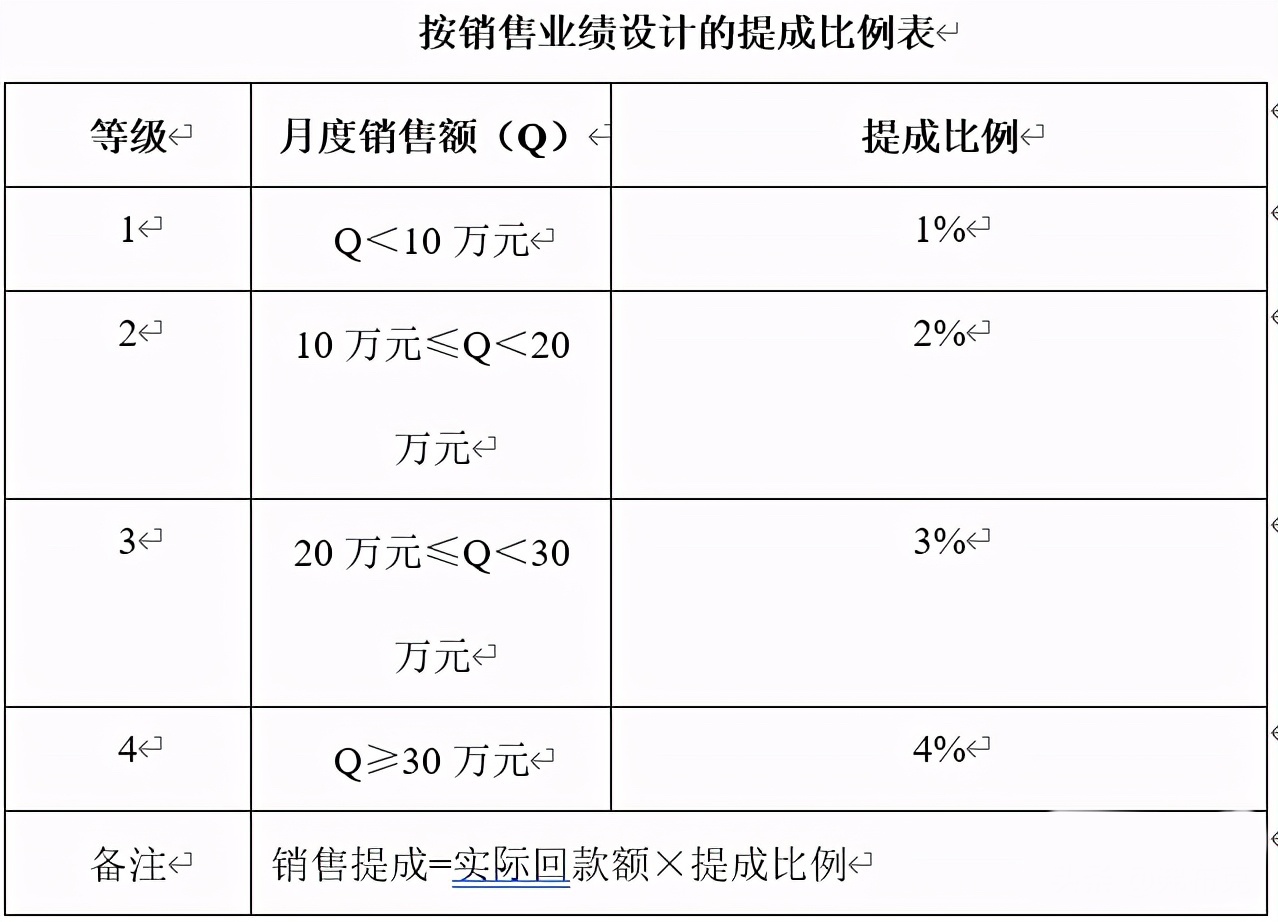 按销售业绩设计的提成比例表

| 等级 | 月度销售额（Q） | 提成比例 |
|---|---|---|
| 1 | Q＜10 万元 | 1% |
| 2 | 10 万元≤Q＜20 万元 | 2% |
| 3 | 20 万元≤Q＜30 万元 | 3% |
| 4 | Q≥30 万元 | 4% |
| 备注 | 销售提成=实际回款额×提成比例 | |